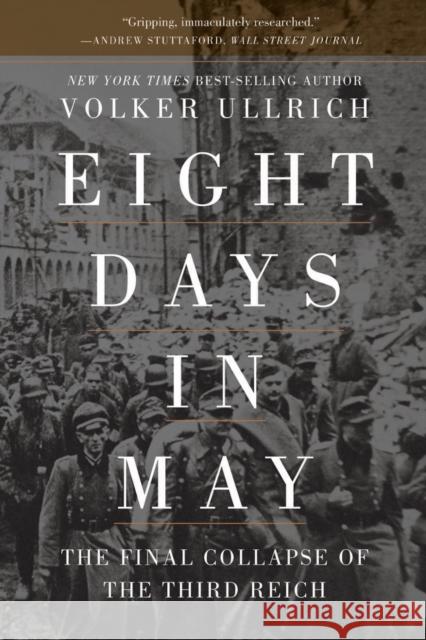 "Gripping, immaculately researched."
—ANDREW STUTTAFORD, WALL STREET JOURNAL

NEW YORK TIMES BEST-SELLING AUTHOR
VOLKER ULLRICH

EIGHT DAYS IN MAY

THE FINAL COLLAPSE OF THE THIRD REICH